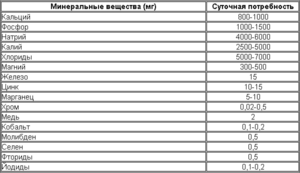 | Минеральные вещества (мг) | Суточная потребность |
|---|---|
| Кальций | 800-1000 |
| Фосфор | 1000-1500 |
| Натрий | 4000-6000 |
| Калий | 2500-5000 |
| Хлориды | 5000-7000 |
| Магний | 300-500 |
| Железо | 15 |
| Цинк | 10-15 |
| Марганец | 5-10 |
| Хром | 0,02-0,5 |
| Медь | 2 |
| Кобальт | 0,1-0,2 |
| Молибден | 0,5 |
| Селен | 0,5 |
| Фториды | 0,5 |
| Йодиды | 0,1-0,2 |